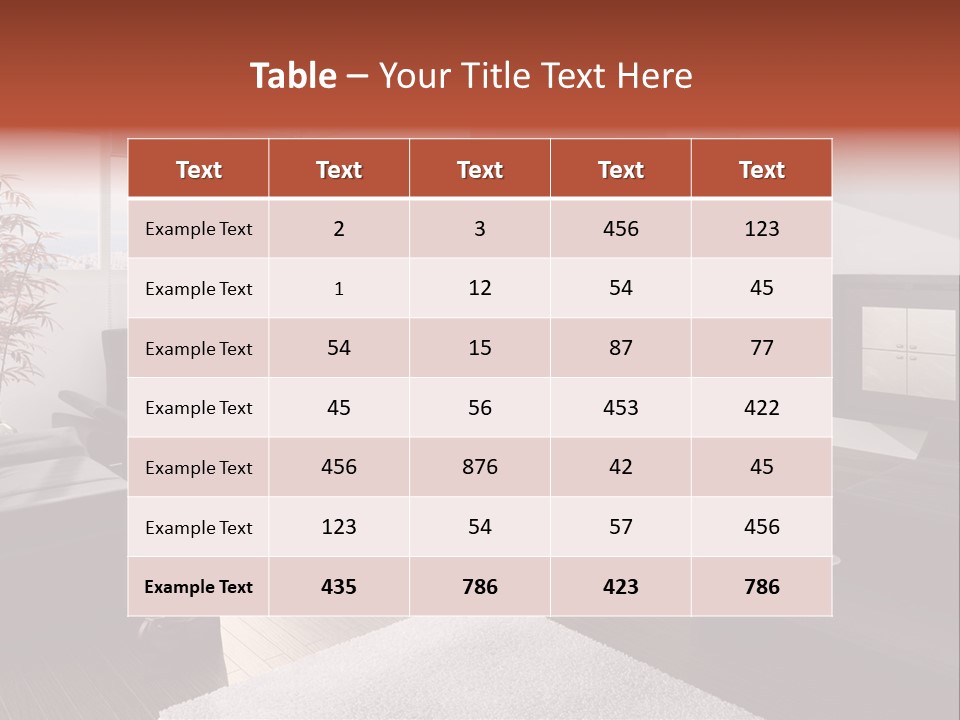 Table – Your Title Text Here

| Text | Text | Text | Text | Text |
|---|---|---|---|---|
| Example Text | 2 | 3 | 456 | 123 |
| Example Text | 1 | 12 | 54 | 45 |
| Example Text | 54 | 15 | 87 | 77 |
| Example Text | 45 | 56 | 453 | 422 |
| Example Text | 456 | 876 | 42 | 45 |
| Example Text | 123 | 54 | 57 | 456 |
| Example Text | 435 | 786 | 423 | 786 |